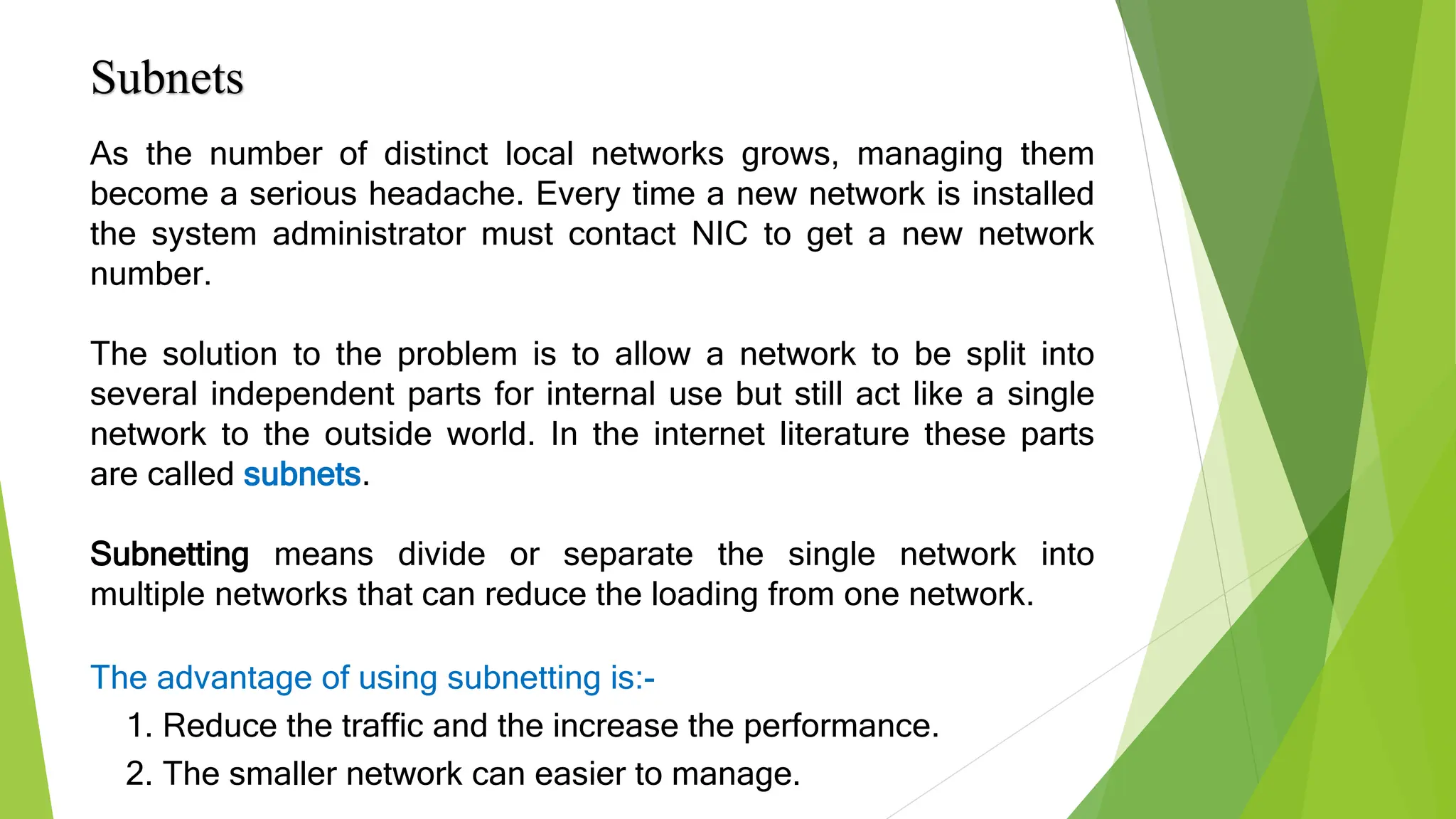 Subnets

As the number of distinct local networks grows, managing them become a serious headache. Every time a new network is installed the system administrator must contact NIC to get a new network number.

The solution to the problem is to allow a network to be split into several independent parts for internal use but still act like a single network to the outside world. In the internet literature these parts are called subnets.

Subnetting means divide or separate the single network into multiple networks that can reduce the loading from one network.

The advantage of using subnetting is:-

1. Reduce the traffic and the increase the performance.
2. The smaller network can easier to manage.